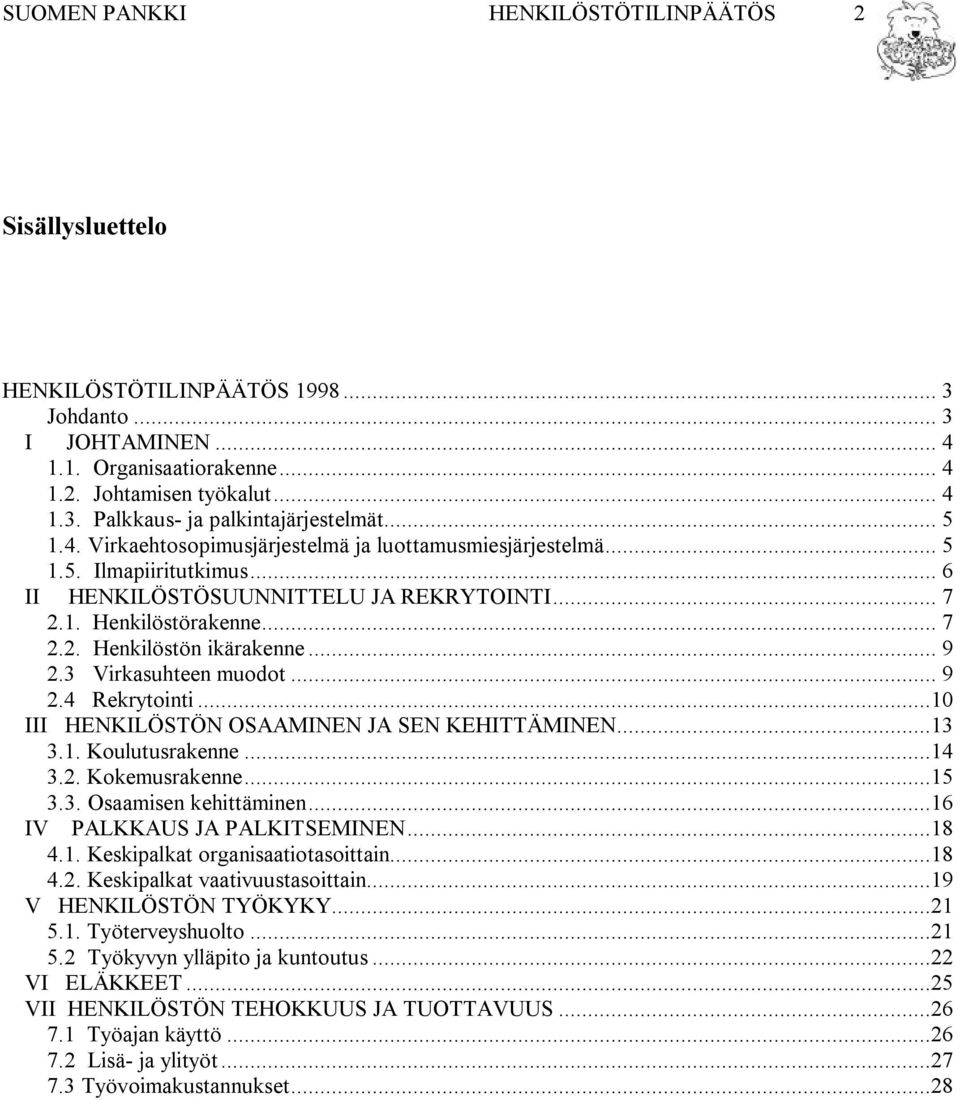 SUOMEN PANKKI HENKILÖSTÖTILINPÄÄTÖS 2

Sisällysluettelo

HENKILÖSTÖTILINPÄÄTÖS 1998 ........ 3
Johdanto ........ 3
I JOHTAMINEN ........ 4
1.1. Organisaatiorakenne ........ 4
1.2. Johtamisen työkalut ........ 4
1.3. Palkkaus- ja palkintajärjestelmät ........ 5
1.4. Virkaehtosopimusjärjestelmä ja luottamusmiesjärjestelmä ........ 5
1.5. Ilmapiiritutkimus ........ 6
II HENKILÖSTÖSUUNNITTELU JA REKRYTOINTI ........ 7
2.1. Henkilöstörakenne ........ 7
2.2. Henkilöstön ikärakenne ........ 9
2.3 Virkasuhteen muodot ........ 9
2.4 Rekrytointi ........ 10
III HENKILÖSTÖN OSAAMINEN JA SEN KEHITTÄMINEN ........ 13
3.1. Koulutusrakenne ........ 14
3.2. Kokemusrakenne ........ 15
3.3. Osaamisen kehittäminen ........ 16
IV PALKKAUS JA PALKITSEMINEN ........ 18
4.1. Keskipalkat organisaatiotasoittain ........ 18
4.2. Keskipalkat vaativuustasoittain ........ 19
V HENKILÖSTÖN TYÖKYKY ........ 21
5.1. Työterveyshuolto ........ 21
5.2 Työkyvyn ylläpito ja kuntoutus ........ 22
VI ELÄKKEET ........ 25
VII HENKILÖSTÖN TEHOKKUUS JA TUOTTAVUUS ........ 26
7.1 Työajan käyttö ........ 26
7.2 Lisä- ja ylityöt ........ 27
7.3 Työvoimakustannukset ........ 28